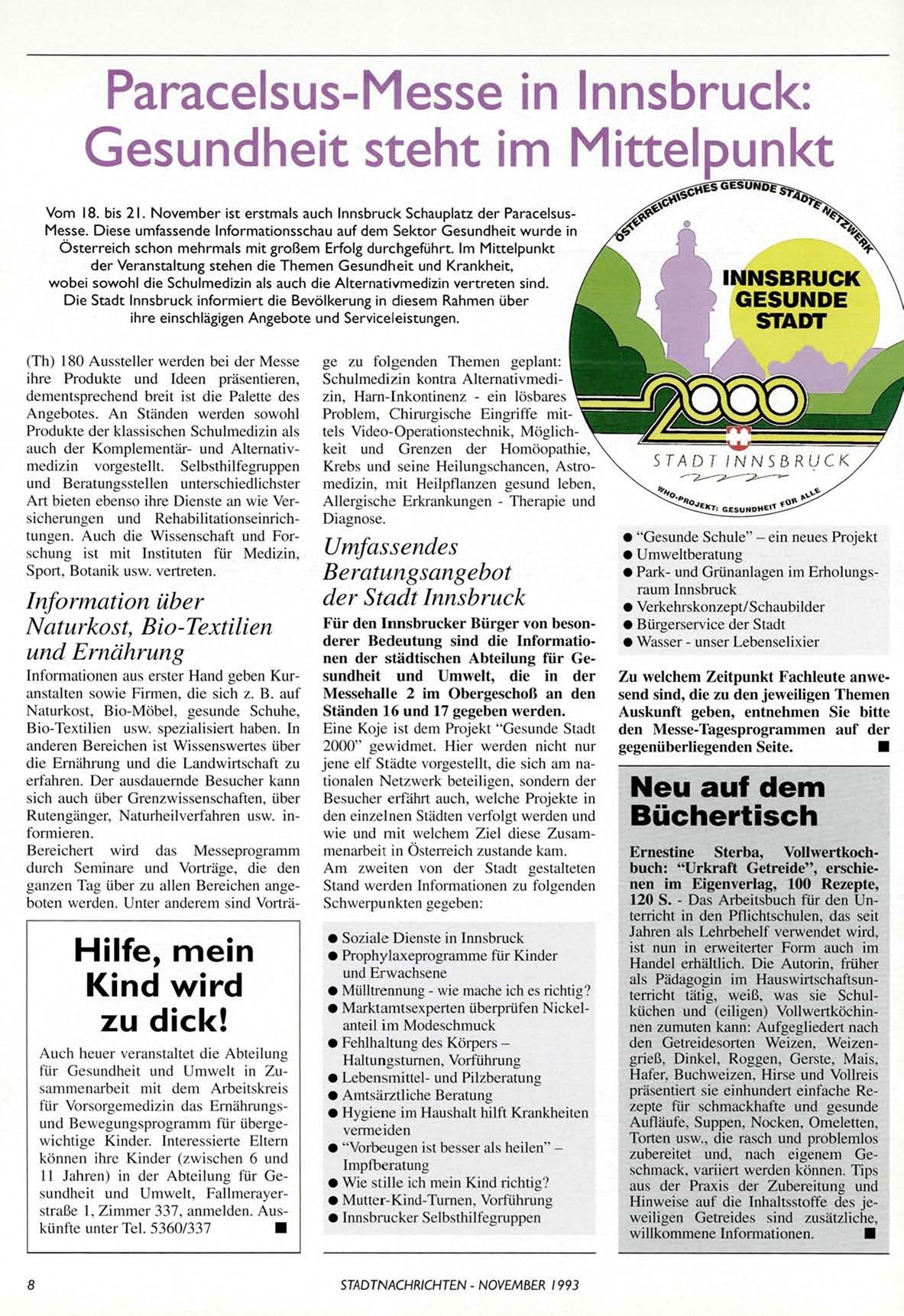 Paracelsus-Messe in Innsbruck: Gesundheit steht im Mittelpunkt

Vom 18. bis 21. November ist erstmals auch Innsbruck Schauplatz der Paracelsus-Messe. Diese umfassende Informationsschau auf dem Sektor Gesundheit wurde in Österreich schon mehrmals mit großem Erfolg durchgeführt. Im Mittelpunkt der Veranstaltung stehen die Themen Gesundheit und Krankheit, wobei sowohl die Schulmedizin als auch die Alternativmedizin vertreten sind. Die Stadt Innsbruck informiert die Bevölkerung in diesem Rahmen über ihre einschlägigen Angebote und Serviceleistungen.

ÖSTERREICHISCHES GESUNDE STÄDTE NETZWERK
INNSBRUCK GESUNDE STADT
2000
STADT INNSBRUCK
WHO-PROJEKT: GESUNDHEIT FÜR ALLE

(Th) 180 Aussteller werden bei der Messe ihre Produkte und Ideen präsentieren, dementsprechend breit ist die Palette des Angebotes. An Ständen werden sowohl Produkte der klassischen Schulmedizin als auch der Komplementär- und Alternativmedizin vorgestellt. Selbsthilfegruppen und Beratungsstellen unterschiedlichster Art bieten ebenso ihre Dienste an wie Versicherungen und Rehabilitationseinrichtungen. Auch die Wissenschaft und Forschung ist mit Instituten für Medizin, Sport, Botanik usw. vertreten.

Information über Naturkost, Bio-Textilien und Ernährung

Informationen aus erster Hand geben Kuranstalten sowie Firmen, die sich z. B. auf Naturkost, Bio-Möbel, gesunde Schuhe, Bio-Textilien usw. spezialisiert haben. In anderen Bereichen ist Wissenswertes über die Ernährung und die Landwirtschaft zu erfahren. Der ausdauernde Besucher kann sich auch über Grenzwissenschaften, über Rutengänger, Naturheilverfahren usw. informieren.
Bereichert wird das Messeprogramm durch Seminare und Vorträge, die den ganzen Tag über zu allen Bereichen angeboten werden. Unter anderem sind Vorträge zu folgenden Themen geplant: Schulmedizin kontra Alternativmedizin, Harn-Inkontinenz - ein lösbares Problem, Chirurgische Eingriffe mittels Video-Operationstechnik, Möglichkeit und Grenzen der Homöopathie, Krebs und seine Heilungschancen, Astromedizin, mit Heilpflanzen gesund leben, Allergische Erkrankungen - Therapie und Diagnose.

Umfassendes Beratungsangebot der Stadt Innsbruck

Für den Innsbrucker Bürger von besonderer Bedeutung sind die Informationen der städtischen Abteilung für Gesundheit und Umwelt, die in der Messehalle 2 im Obergeschoß an den Ständen 16 und 17 gegeben werden.
Eine Koje ist dem Projekt "Gesunde Stadt 2000" gewidmet. Hier werden nicht nur jene elf Städte vorgestellt, die sich am nationalen Netzwerk beteiligen, sondern der Besucher erfährt auch, welche Projekte in den einzelnen Städten verfolgt werden und wie und mit welchem Ziel diese Zusammenarbeit in Österreich zustande kam.
Am zweiten von der Stadt gestalteten Stand werden Informationen zu folgenden Schwerpunkten gegeben:

● Soziale Dienste in Innsbruck
● Prophylaxeprogramme für Kinder und Erwachsene
● Mülltrennung - wie mache ich es richtig?
● Marktamtsexperten überprüfen Nickelanteil im Modeschmuck
● Fehlhaltung des Körpers – Haltungsturnen, Vorführung
● Lebensmittel- und Pilzberatung
● Amtsärztliche Beratung
● Hygiene im Haushalt hilft Krankheiten vermeiden
● "Vorbeugen ist besser als heilen" – Impfberatung
● Wie stille ich mein Kind richtig?
● Mutter-Kind-Turnen, Vorführung
● Innsbrucker Selbsthilfegruppen
● "Gesunde Schule" – ein neues Projekt
● Umweltberatung
● Park- und Grünanlagen im Erholungsraum Innsbruck
● Verkehrskonzept/Schaubilder
● Bürgerservice der Stadt
● Wasser - unser Lebenselixier

Zu welchem Zeitpunkt Fachleute anwesend sind, die zu den jeweiligen Themen Auskunft geben, entnehmen Sie bitte den Messe-Tagesprogrammen auf der gegenüberliegenden Seite. ■

Hilfe, mein Kind wird zu dick!

Auch heuer veranstaltet die Abteilung für Gesundheit und Umwelt in Zusammenarbeit mit dem Arbeitskreis für Vorsorgemedizin das Ernährungs- und Bewegungsprogramm für übergewichtige Kinder. Interessierte Eltern können ihre Kinder (zwischen 6 und 11 Jahren) in der Abteilung für Gesundheit und Umwelt, Fallmerayerstraße 1, Zimmer 337, anmelden. Auskünfte unter Tel. 5360/337 ■

Neu auf dem Büchertisch

Ernestine Sterba, Vollwertkochbuch: "Urkraft Getreide", erschienen im Eigenverlag, 100 Rezepte, 120 S. - Das Arbeitsbuch für den Unterricht in den Pflichtschulen, das seit Jahren als Lehrbehelf verwendet wird, ist nun in erweiterter Form auch im Handel erhältlich. Die Autorin, früher als Pädagogin im Hauswirtschaftsunterricht tätig, weiß, was sie Schulküchen und (eiligen) Vollwertköchinnen zumuten kann: Aufgegliedert nach den Getreidesorten Weizen, Weizengrieß, Dinkel, Roggen, Gerste, Mais, Hafer, Buchweizen, Hirse und Vollreis präsentiert sie einhundert einfache Rezepte für schmackhafte und gesunde Aufläufe, Suppen, Nocken, Omeletten, Torten usw., die rasch und problemlos zubereitet und, nach eigenem Geschmack, variiert werden können. Tips aus der Praxis der Zubereitung und Hinweise auf die Inhaltsstoffe des jeweiligen Getreides sind zusätzliche, willkommene Informationen. ■

8 STADTNACHRICHTEN - NOVEMBER 1993